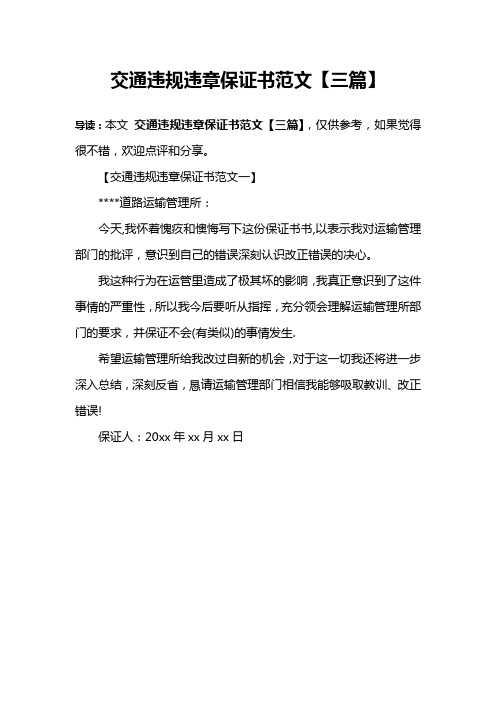 交通违规违章保证书范文【三篇】

导读：本文 交通违规违章保证书范文【三篇】，仅供参考，如果觉得很不错，欢迎点评和分享。

【交通违规违章保证书范文一】

****道路运输管理所：

今天,我怀着愧疚和懊悔写下这份保证书书,以表示我对运输管理部门的批评，意识到自己的错误深刻认识改正错误的决心。

我这种行为在运管里造成了极其坏的影响，我真正意识到了这件事情的严重性，所以我今后要听从指挥，充分领会理解运输管理所部门的要求，并保证不会(有类似)的事情发生.

希望运输管理所给我改过自新的机会，对于这一切我还将进一步深入总结，深刻反省，恳请运输管理部门相信我能够吸取教训、改正错误!

保证人：20xx 年 xx 月 xx 日